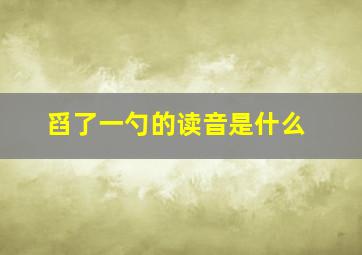 舀了一勺的读音是什么